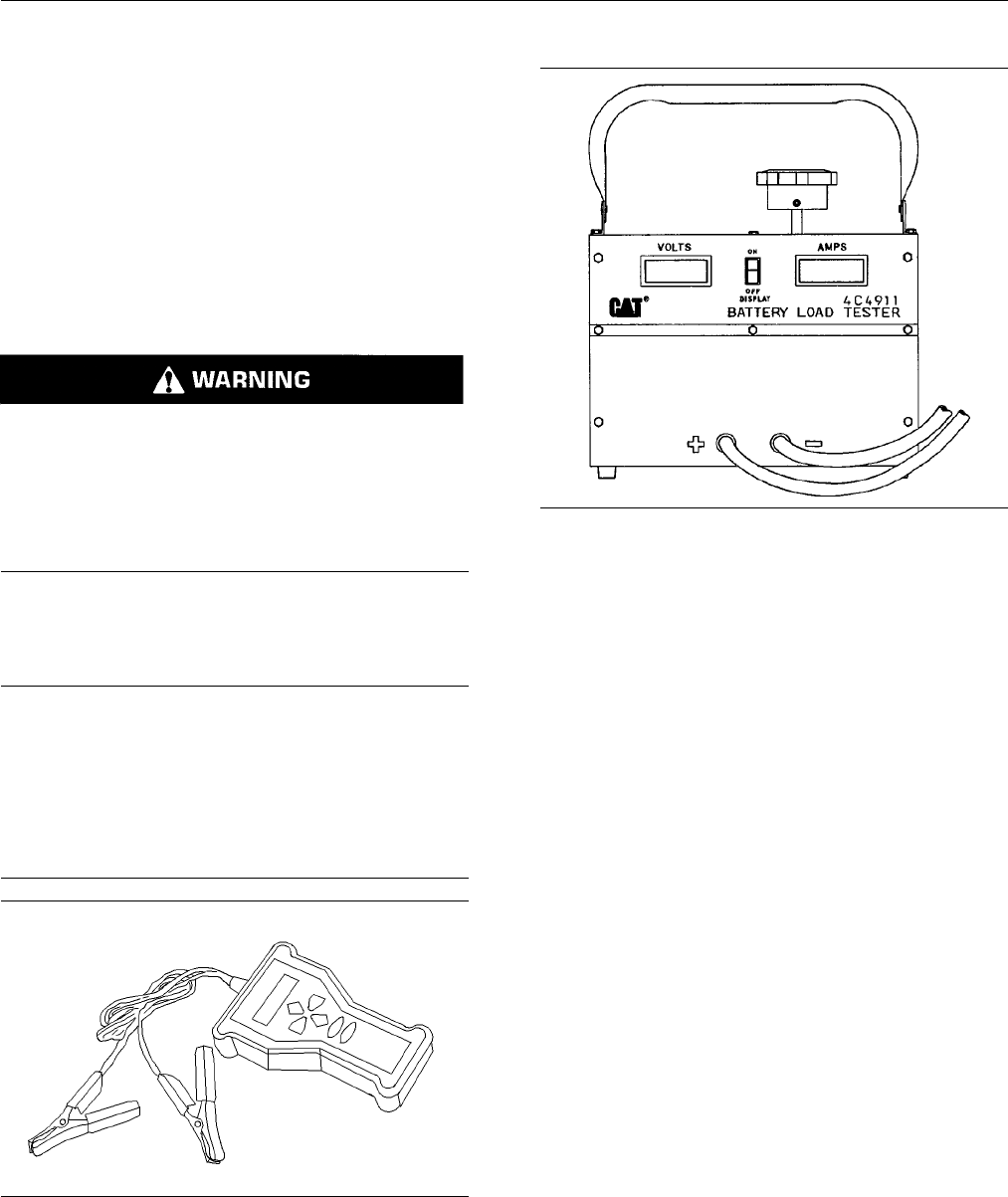 WARNING

VOLTS

ON

OFF
DISPLAY

AMPS

CAT®

4C4911
BATTERY LOAD TESTER